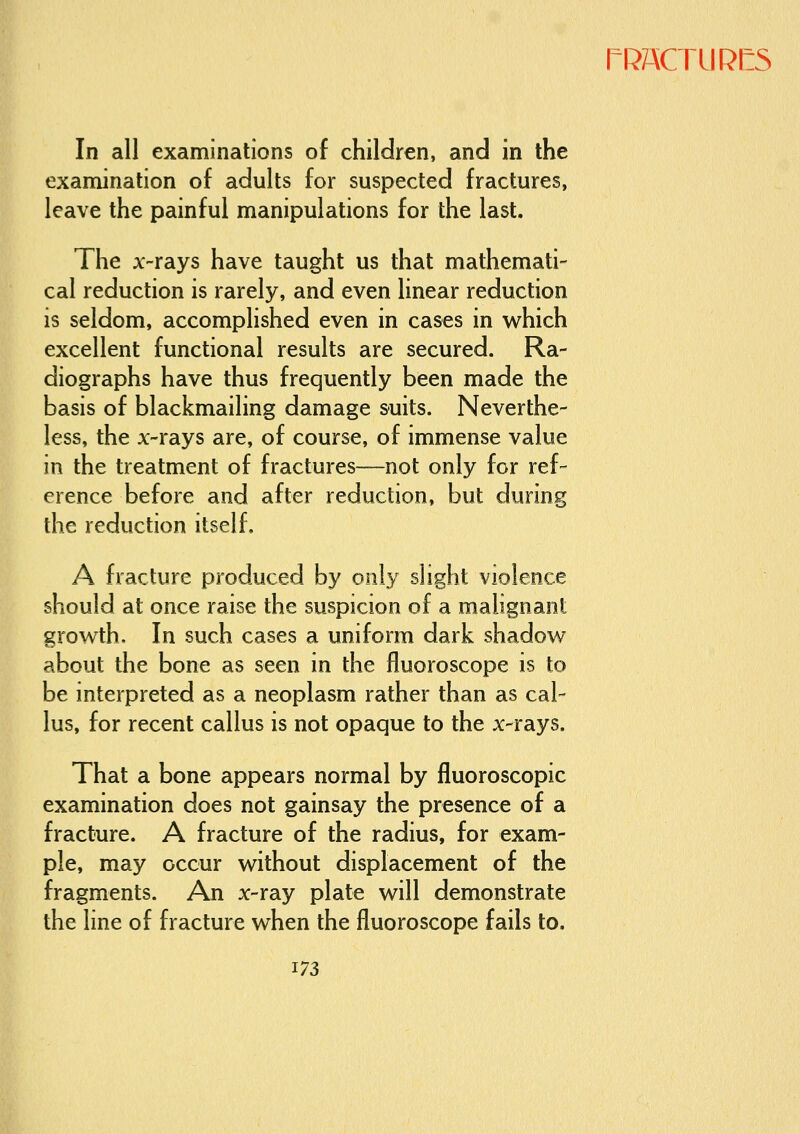 FRACTURES

In all examinations of children, and in the examination of adults for suspected fractures, leave the painful manipulations for the last.

The x-rays have taught us that mathematical reduction is rarely, and even linear reduction is seldom, accomplished even in cases in which excellent functional results are secured. Radiographs have thus frequently been made the basis of blackmailing damage suits. Nevertheless, the x-rays are, of course, of immense value in the treatment of fractures—not only for reference before and after reduction, but during the reduction itself.

A fracture produced by only slight violence should at once raise the suspicion of a malignant growth. In such cases a uniform dark shadow about the bone as seen in the fluoroscope is to be interpreted as a neoplasm rather than as callus, for recent callus is not opaque to the x-rays.

That a bone appears normal by fluoroscopic examination does not gainsay the presence of a fracture. A fracture of the radius, for example, may occur without displacement of the fragments. An x-ray plate will demonstrate the line of fracture when the fluoroscope fails to.

173